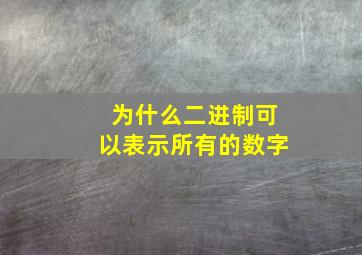 为什么二进制可以表示所有的数字